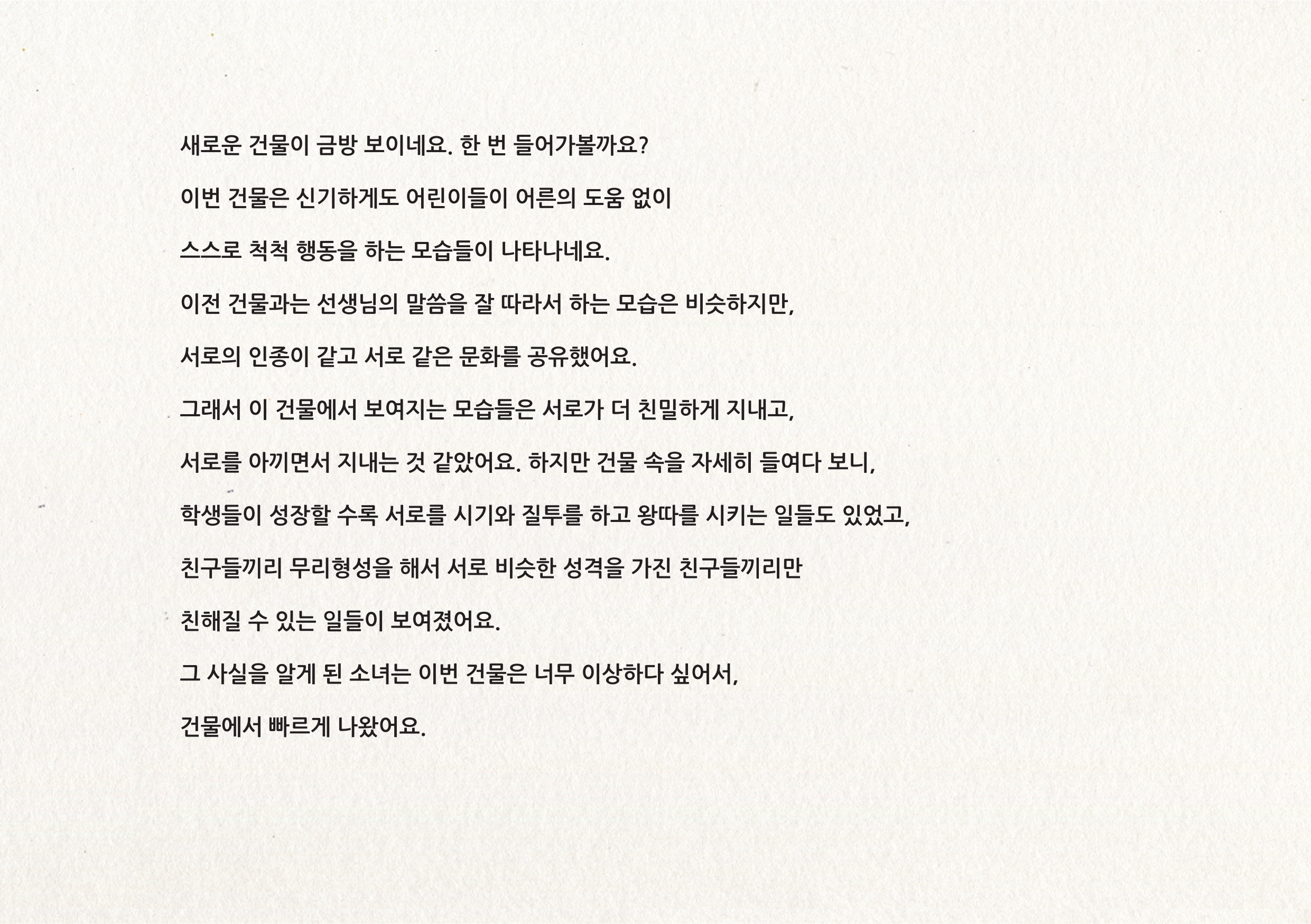 새로운 건물이 금방 보이네요. 한 번 들어가볼까요?

이번 건물은 신기하게도 어린이들이 어른의 도움 없이

스스로 척척 행동을 하는 모습들이 나타나네요.

이전 건물과는 선생님의 말씀을 잘 따라서 하는 모습은 비슷하지만,

서로의 인종이 같고 서로 같은 문화를 공유했어요.

그래서 이 건물에서 보여지는 모습들은 서로가 더 친밀하게 지내고,

서로를 아끼면서 지내는 것 같았어요. 하지만 건물 속을 자세히 들여다 보니,

학생들이 성장할 수록 서로를 시기와 질투를 하고 왕따를 시키는 일들도 있었고,

친구들끼리 무리형성을 해서 서로 비슷한 성격을 가진 친구들끼리만

친해질 수 있는 일들이 보여졌어요.

그 사실을 알게 된 소녀는 이번 건물은 너무 이상하다 싶어서,

건물에서 빠르게 나왔어요.